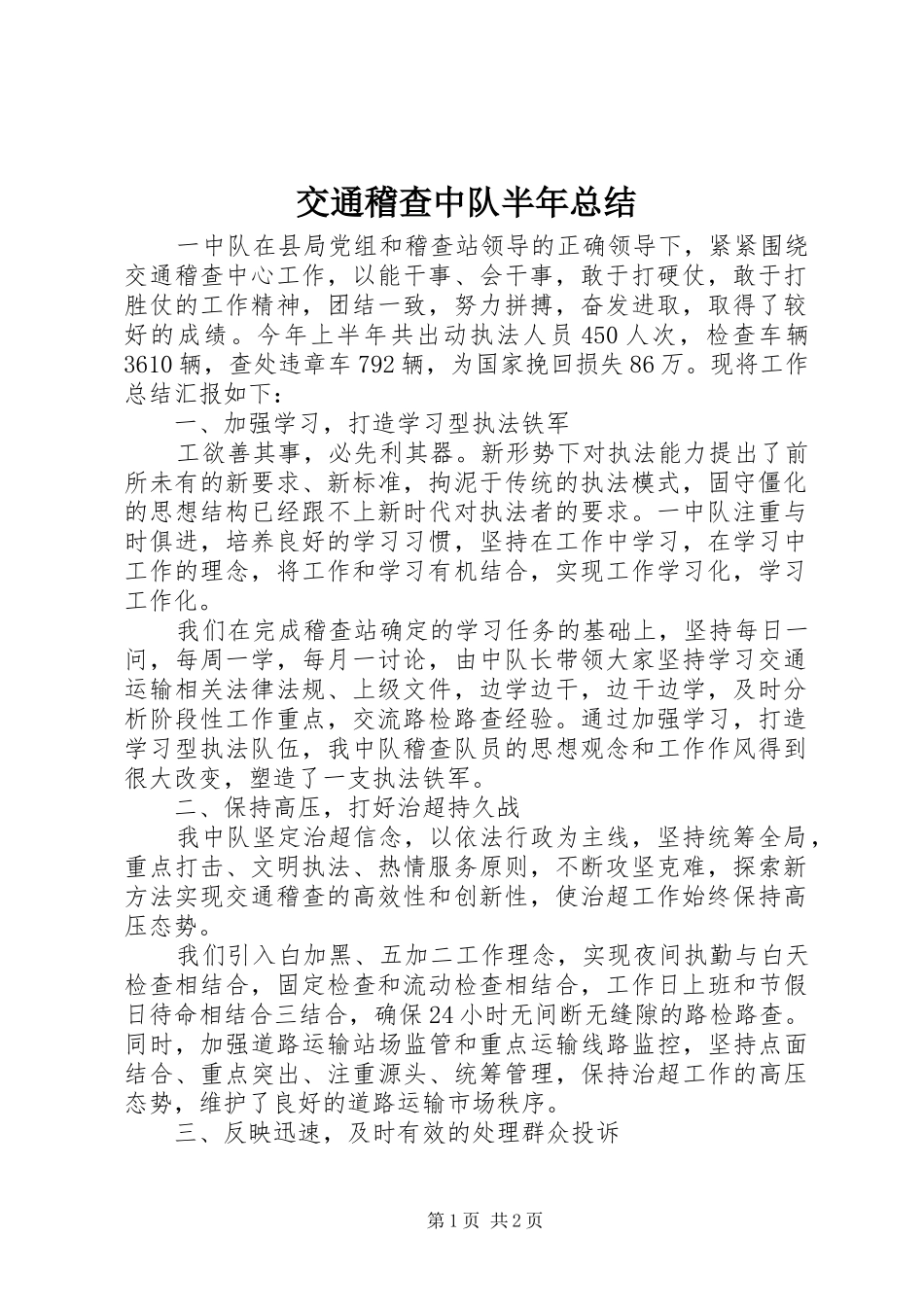 交通稽查中队半年总结

一中队在县局党组和稽查站领导的正确领导下，紧紧围绕交通稽查中心工作，以能干事、会干事，敢于打硬仗，敢于打胜仗的工作精神，团结一致，努力拼搏，奋发进取，取得了较好的成绩。今年上半年共出动执法人员450人次，检查车辆3610辆，查处违章车792辆，为国家挽回损失86万。现将工作总结汇报如下：

一、加强学习，打造学习型执法铁军

工欲善其事，必先利其器。新形势下对执法能力提出了前所未有的新要求、新标准，拘泥于传统的执法模式，固守僵化的思想结构已经跟不上新时代对执法者的要求。一中队注重与时俱进，培养良好的学习习惯，坚持在工作中学习，在学习中工作的理念，将工作和学习有机结合，实现工作学习化，学习工作化。

我们在完成稽查站确定的学习任务的基础上，坚持每日一问，每周一学，每月一讨论，由中队长带领大家坚持学习交通运输相关法律法规、上级文件，边学边干，边干边学，及时分析阶段性工作重点，交流路检路查经验。通过加强学习，打造学习型执法队伍，我中队稽查队员的思想观念和工作作风得到很大改变，塑造了一支执法铁军。

二、保持高压，打好治超持久战

我中队坚定治超信念，以依法行政为主线，坚持统筹全局，重点打击、文明执法、热情服务原则，不断攻坚克难，探索新方法实现交通稽查的高效性和创新性，使治超工作始终保持高压态势。

我们引入白加黑、五加二工作理念，实现夜间执勤与白天检查相结合，固定检查和流动检查相结合，工作日上班和节假日待命相结合三结合，确保24小时无间断无缝隙的路检路查。同时，加强道路运输站场监管和重点运输线路监控，坚持点面结合、重点突出、注重源头、统筹管理，保持治超工作的高压态势，维护了良好的道路运输市场秩序。

三、反映迅速，及时有效的处理群众投诉

第1页 共2页